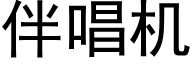 伴唱机